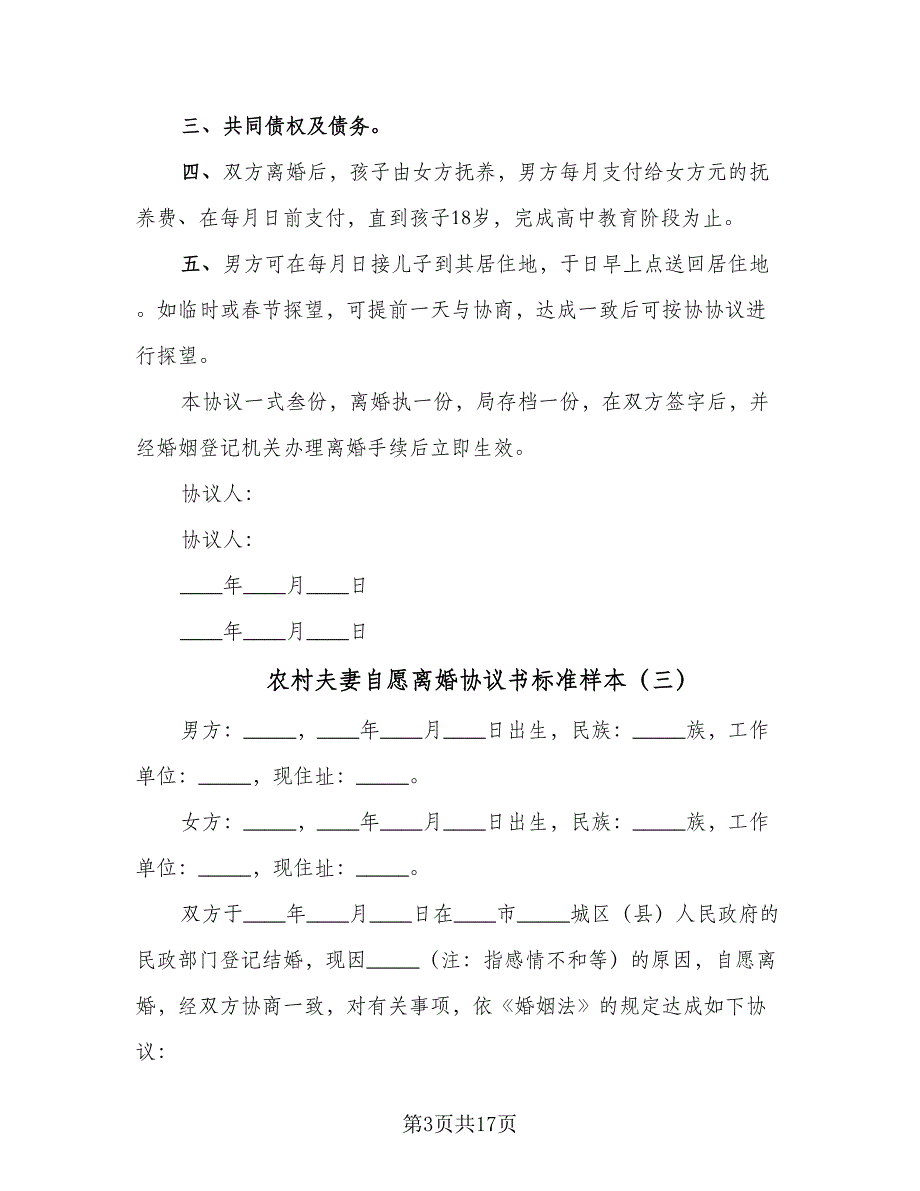 三、共同债权及债务。

四、双方离婚后，孩子由女方抚养，男方每月支付给女方元的抚养费、在每月日前支付，直到孩子18岁，完成高中教育阶段为止。

五、男方可在每月日接儿子到其居住地，于日早上点送回居住地。如临时或春节探望，可提前一天与协商，达成一致后可按协协议进行探望。

本协议一式叁份，离婚执一份，局存档一份，在双方签字后，并经婚姻登记机关办理离婚手续后立即生效。

协议人：

协议人：

____年____月____日

____年____月____日

农村夫妻自愿离婚协议书标准样本（三）

男方：_____，____年____月____日出生，民族：_____族，工作单位：_____，现住址：_____。

女方：_____，____年____月____日出生，民族：_____族，工作单位：_____，现住址：_____。

双方于____年____月____日在____市_____城区（县）人民政府的民政部门登记结婚，现因_____（注：指感情不和等）的原因，自愿离婚，经双方协商一致，对有关事项，依《婚姻法》的规定达成如下协议：

第3页共17页